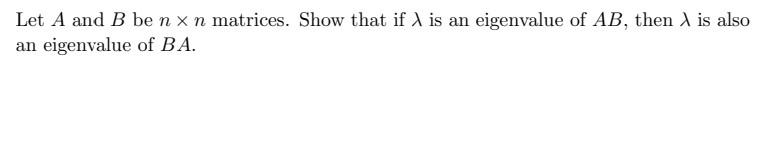 Let $A$ and $B$ be $n \times n$ matrices. Show that if $\lambda$ is an eigenvalue of $AB$, then $\lambda$ is also an eigenvalue of $BA$.